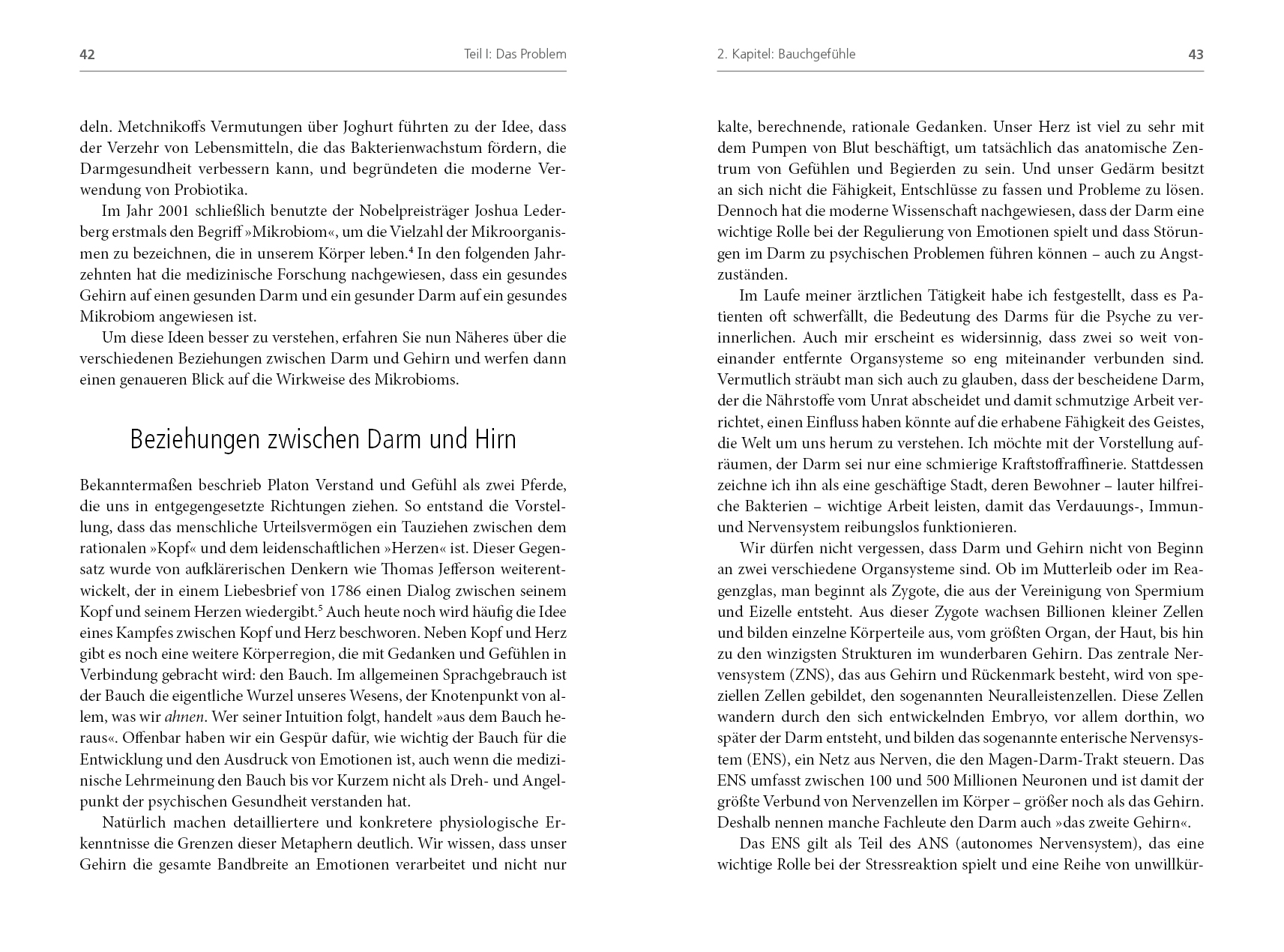 42 Teil I: Das Problem

deln. Metchnikoffs Vermutungen über Joghurt führten zu der Idee, dass der Verzehr von Lebensmitteln, die das Bakterienwachstum fördern, die Darmgesundheit verbessern kann, und begründeten die moderne Verwendung von Probiotika.

Im Jahr 2001 schließlich benutzte der Nobelpreisträger Joshua Lederberg erstmals den Begriff »Mikrobiom«, um die Vielzahl der Mikroorganismen zu bezeichnen, die in unserem Körper leben.$^4$ In den folgenden Jahrzehnten hat die medizinische Forschung nachgewiesen, dass ein gesundes Gehirn auf einen gesunden Darm und ein gesunder Darm auf ein gesundes Mikrobiom angewiesen ist.

Um diese Ideen besser zu verstehen, erfahren Sie nun Näheres über die verschiedenen Beziehungen zwischen Darm und Gehirn und werfen dann einen genaueren Blick auf die Wirkweise des Mikrobioms.

Beziehungen zwischen Darm und Hirn

Bekanntermaßen beschrieb Platon Verstand und Gefühl als zwei Pferde, die uns in entgegengesetzte Richtungen ziehen. So entstand die Vorstellung, dass das menschliche Urteilsvermögen ein Tauziehen zwischen dem rationalen »Kopf« und dem leidenschaftlichen »Herzen« ist. Dieser Gegensatz wurde von aufklärerischen Denkern wie Thomas Jefferson weiterentwickelt, der in einem Liebesbrief von 1786 einen Dialog zwischen seinem Kopf und seinem Herzen wiedergibt.$^5$ Auch heute noch wird häufig die Idee eines Kampfes zwischen Kopf und Herz beschworen. Neben Kopf und Herz gibt es noch eine weitere Körperregion, die mit Gedanken und Gefühlen in Verbindung gebracht wird: den Bauch. Im allgemeinen Sprachgebrauch ist der Bauch die eigentliche Wurzel unseres Wesens, der Knotenpunkt von allem, was wir ahnen. Wer seiner Intuition folgt, handelt »aus dem Bauch heraus«. Offenbar haben wir ein Gespür dafür, wie wichtig der Bauch für die Entwicklung und den Ausdruck von Emotionen ist, auch wenn die medizinische Lehrmeinung den Bauch bis vor Kurzem nicht als Dreh- und Angelpunkt der psychischen Gesundheit verstanden hat.

Natürlich machen detailliertere und konkretere physiologische Erkenntnisse die Grenzen dieser Metaphern deutlich. Wir wissen, dass unser Gehirn die gesamte Bandbreite an Emotionen verarbeitet und nicht nur

2. Kapitel: Bauchgefühle 43

kalte, berechnende, rationale Gedanken. Unser Herz ist viel zu sehr mit dem Pumpen von Blut beschäftigt, um tatsächlich das anatomische Zentrum von Gefühlen und Begierden zu sein. Und unser Gedärm besitzt an sich nicht die Fähigkeit, Entschlüsse zu fassen und Probleme zu lösen. Dennoch hat die moderne Wissenschaft nachgewiesen, dass der Darm eine wichtige Rolle bei der Regulierung von Emotionen spielt und dass Störungen im Darm zu psychischen Problemen führen können – auch zu Angstzuständen.

Im Laufe meiner ärztlichen Tätigkeit habe ich festgestellt, dass es Patienten oft schwerfällt, die Bedeutung des Darms für die Psyche zu verinnerlichen. Auch mir erscheint es widersinnig, dass zwei so weit voneinander entfernte Organsysteme so eng miteinander verbunden sind. Vermutlich sträubt man sich auch zu glauben, dass der bescheidene Darm, der die Nährstoffe vom Unrat abscheidet und damit schmutzige Arbeit verrichtet, einen Einfluss haben könnte auf die erhabene Fähigkeit des Geistes, die Welt um uns herum zu verstehen. Ich möchte mit der Vorstellung aufräumen, der Darm sei nur eine schmierige Kraftstoffraffinerie. Stattdessen zeichne ich ihn als eine geschäftige Stadt, deren Bewohner – lauter hilfreiche Bakterien – wichtige Arbeit leisten, damit das Verdauungs-, Immun- und Nervensystem reibungslos funktionieren.

Wir dürfen nicht vergessen, dass Darm und Gehirn nicht von Beginn an zwei verschiedene Organsysteme sind. Ob im Mutterleib oder im Reagenzglas, man beginnt als Zygote, die aus der Vereinigung von Spermium und Eizelle entsteht. Aus dieser Zygote wachsen Billionen kleiner Zellen und bilden einzelne Körperteile aus, vom größten Organ, der Haut, bis hin zu den winzigsten Strukturen im wunderbaren Gehirn. Das zentrale Nervensystem (ZNS), das aus Gehirn und Rückenmark besteht, wird von speziellen Zellen gebildet, den sogenannten Neuralleistenzellen. Diese Zellen wandern durch den sich entwickelnden Embryo, vor allem dorthin, wo später der Darm entsteht, und bilden das sogenannte enterische Nervensystem (ENS), ein Netz aus Nerven, die den Magen-Darm-Trakt steuern. Das ENS umfasst zwischen 100 und 500 Millionen Neuronen und ist damit der größte Verbund von Nervenzellen im Körper – größer noch als das Gehirn. Deshalb nennen manche Fachleute den Darm auch »das zweite Gehirn«.

Das ENS gilt als Teil des ANS (autonomes Nervensystem), das eine wichtige Rolle bei der Stressreaktion spielt und eine Reihe von unwillkür-